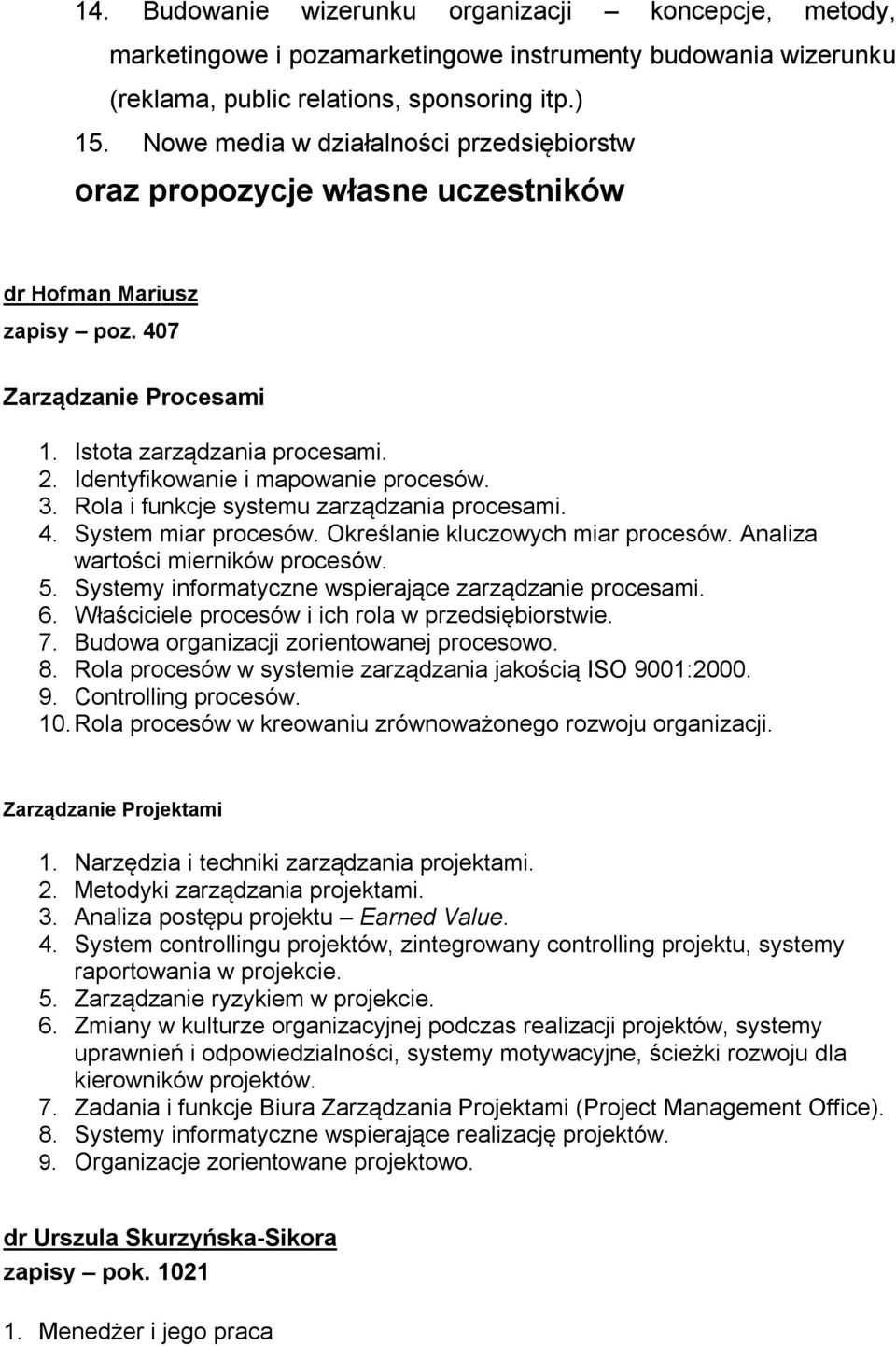 14. Budowanie wizerunku organizacji – koncepcje, metody, marketingowe i pozamarketingowe instrumenty budowania wizerunku (reklama, public relations, sponsoring itp.)
15. Nowe media w działalności przedsiębiorstw
oraz propozycje własne uczestników

dr Hofman Mariusz
zapisy – poz. 407

Zarządzanie Procesami

1. Istota zarządzania procesami.
2. Identyfikowanie i mapowanie procesów.
3. Rola i funkcje systemu zarządzania procesami.
4. System miar procesów. Określanie kluczowych miar procesów. Analiza wartości mierników procesów.
5. Systemy informatyczne wspierające zarządzanie procesami.
6. Właściciele procesów i ich rola w przedsiębiorstwie.
7. Budowa organizacji zorientowanej procesowo.
8. Rola procesów w systemie zarządzania jakością ISO 9001:2000.
9. Controlling procesów.
10. Rola procesów w kreowaniu zrównoważonego rozwoju organizacji.

Zarządzanie Projektami

1. Narzędzia i techniki zarządzania projektami.
2. Metodyki zarządzania projektami.
3. Analiza postępu projektu – Earned Value.
4. System controllingu projektów, zintegrowany controlling projektu, systemy raportowania w projekcie.
5. Zarządzanie ryzykiem w projekcie.
6. Zmiany w kulturze organizacyjnej podczas realizacji projektów, systemy uprawnień i odpowiedzialności, systemy motywacyjne, ścieżki rozwoju dla kierowników projektów.
7. Zadania i funkcje Biura Zarządzania Projektami (Project Management Office).
8. Systemy informatyczne wspierające realizację projektów.
9. Organizacje zorientowane projektowo.

dr Urszula Skurzyńska-Sikora
zapisy – pok. 1021

1. Menedżer i jego praca